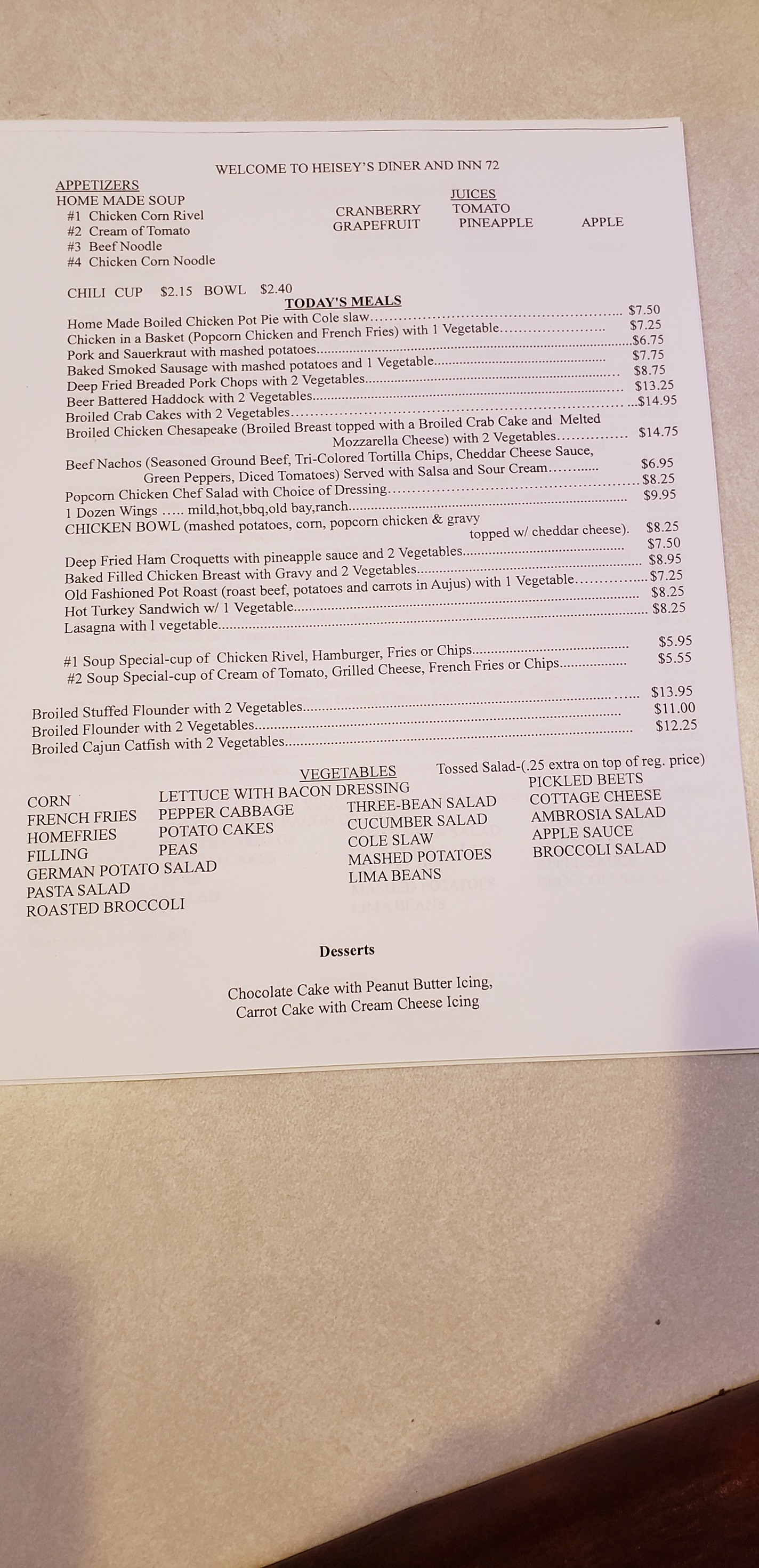 WELCOME TO HEISEY'S DINER AND INN 72

APPETIZERS
HOME MADE SOUP
#1 Chicken Corn Rivel
#2 Cream of Tomato
#3 Beef Noodle
#4 Chicken Corn Noodle

JUICES
CRANBERRY TOMATO
GRAPEFRUIT PINEAPPLE APPLE

CHILI CUP $2.15 BOWL $2.40

TODAY'S MEALS
Home Made Boiled Chicken Pot Pie with Cole slaw $7.50
Chicken in a Basket (Popcorn Chicken and French Fries) with 1 Vegetable $7.25
Pork and Sauerkraut with mashed potatoes $6.75
Baked Smoked Sausage with mashed potatoes and 1 Vegetable $7.75
Deep Fried Breaded Pork Chops with 2 Vegetables $8.75
Beer Battered Haddock with 2 Vegetables $13.25
Broiled Crab Cakes with 2 Vegetables $14.95
Broiled Chicken Chesapeake (Broiled Breast topped with a Broiled Crab Cake and Melted Mozzarella Cheese) with 2 Vegetables $14.75

Beef Nachos (Seasoned Ground Beef, Tri-Colored Tortilla Chips, Cheddar Cheese Sauce, Green Peppers, Diced Tomatoes) Served with Salsa and Sour Cream $6.95
Popcorn Chicken Chef Salad with Choice of Dressing $8.25
1 Dozen Wings ..... mild,hot,bbq,old bay,ranch $9.95
CHICKEN BOWL (mashed potatoes, corn, popcorn chicken & gravy topped w/ cheddar cheese). $8.25
Deep Fried Ham Croquetts with pineapple sauce and 2 Vegetables $7.50
Baked Filled Chicken Breast with Gravy and 2 Vegetables $8.95
Old Fashioned Pot Roast (roast beef, potatoes and carrots in Aujus) with 1 Vegetable $7.25
Hot Turkey Sandwich w/ 1 Vegetable $8.25
Lasagna with l vegetable $8.25

#1 Soup Special-cup of Chicken Rivel, Hamburger, Fries or Chips $5.95
#2 Soup Special-cup of Cream of Tomato, Grilled Cheese, French Fries or Chips $5.55

Broiled Stuffed Flounder with 2 Vegetables $13.95
Broiled Flounder with 2 Vegetables $11.00
Broiled Cajun Catfish with 2 Vegetables $12.25

VEGETABLES Tossed Salad-(.25 extra on top of reg. price)

CORN
FRENCH FRIES
HOMEFRIES
FILLING
GERMAN POTATO SALAD
PASTA SALAD
ROASTED BROCCOLI

LETTUCE WITH BACON DRESSING
PEPPER CABBAGE
POTATO CAKES
PEAS

THREE-BEAN SALAD
CUCUMBER SALAD
COLE SLAW
MASHED POTATOES
LIMA BEANS

PICKLED BEETS
COTTAGE CHEESE
AMBROSIA SALAD
APPLE SAUCE
BROCCOLI SALAD

Desserts

Chocolate Cake with Peanut Butter Icing,
Carrot Cake with Cream Cheese Icing